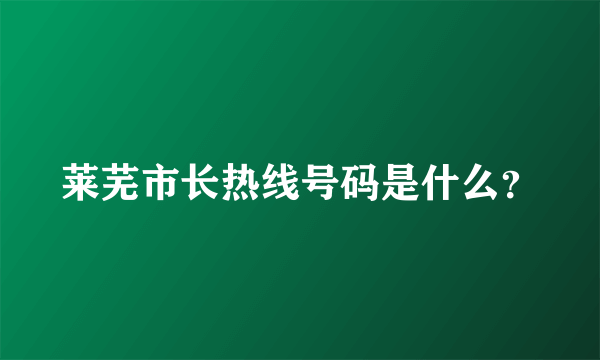 莱芜市长热线号码是什么?